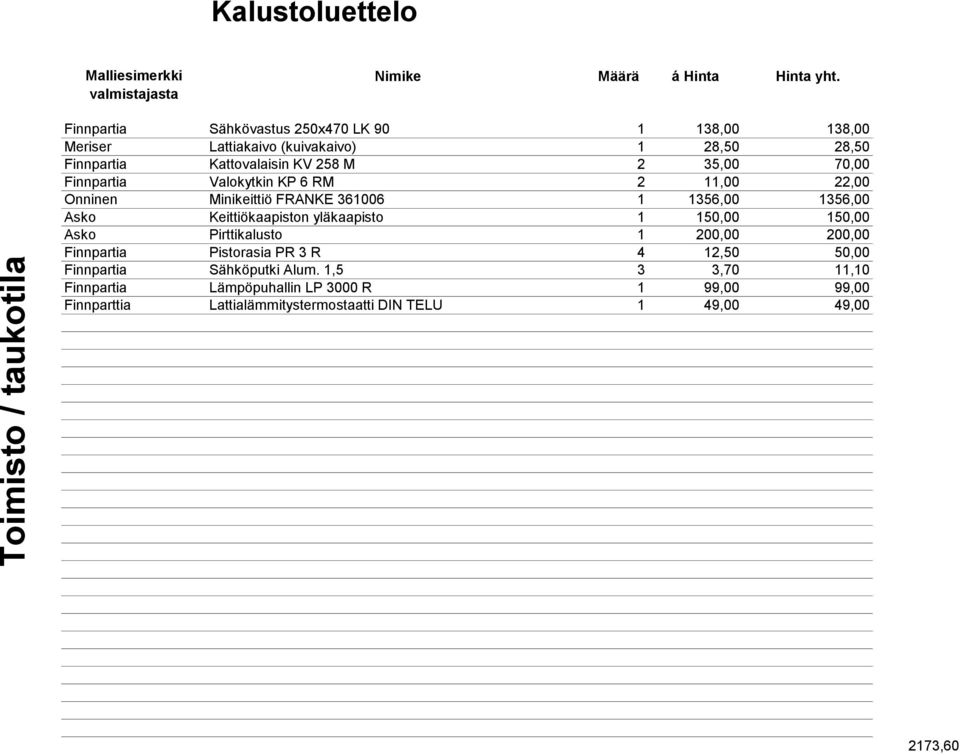 Kalustoluettelo

Toimisto / taukotila

| Malliesimerkki valmistajasta | Nimike | Määrä | á Hinta | Hinta yht. |
|---|---|---|---|---|
| Finnpartia | Sähkövastus 250x470 LK 90 | 1 | 138,00 | 138,00 |
| Meriser | Lattiakaivo (kuivakaivo) | 1 | 28,50 | 28,50 |
| Finnpartia | Kattovalaisin KV 258 M | 2 | 35,00 | 70,00 |
| Finnpartia | Valokytkin KP 6 RM | 2 | 11,00 | 22,00 |
| Onninen | Minikeittiö FRANKE 361006 | 1 | 1356,00 | 1356,00 |
| Asko | Keittiökaapiston yläkaapisto | 1 | 150,00 | 150,00 |
| Asko | Pirttikalusto | 1 | 200,00 | 200,00 |
| Finnpartia | Pistorasia PR 3 R | 4 | 12,50 | 50,00 |
| Finnpartia | Sähköputki Alum. 1,5 | 3 | 3,70 | 11,10 |
| Finnpartia | Lämpöpuhallin LP 3000 R | 1 | 99,00 | 99,00 |
| Finnparttia | Lattialämmitystermostaatti DIN TELU | 1 | 49,00 | 49,00 |

2173,60